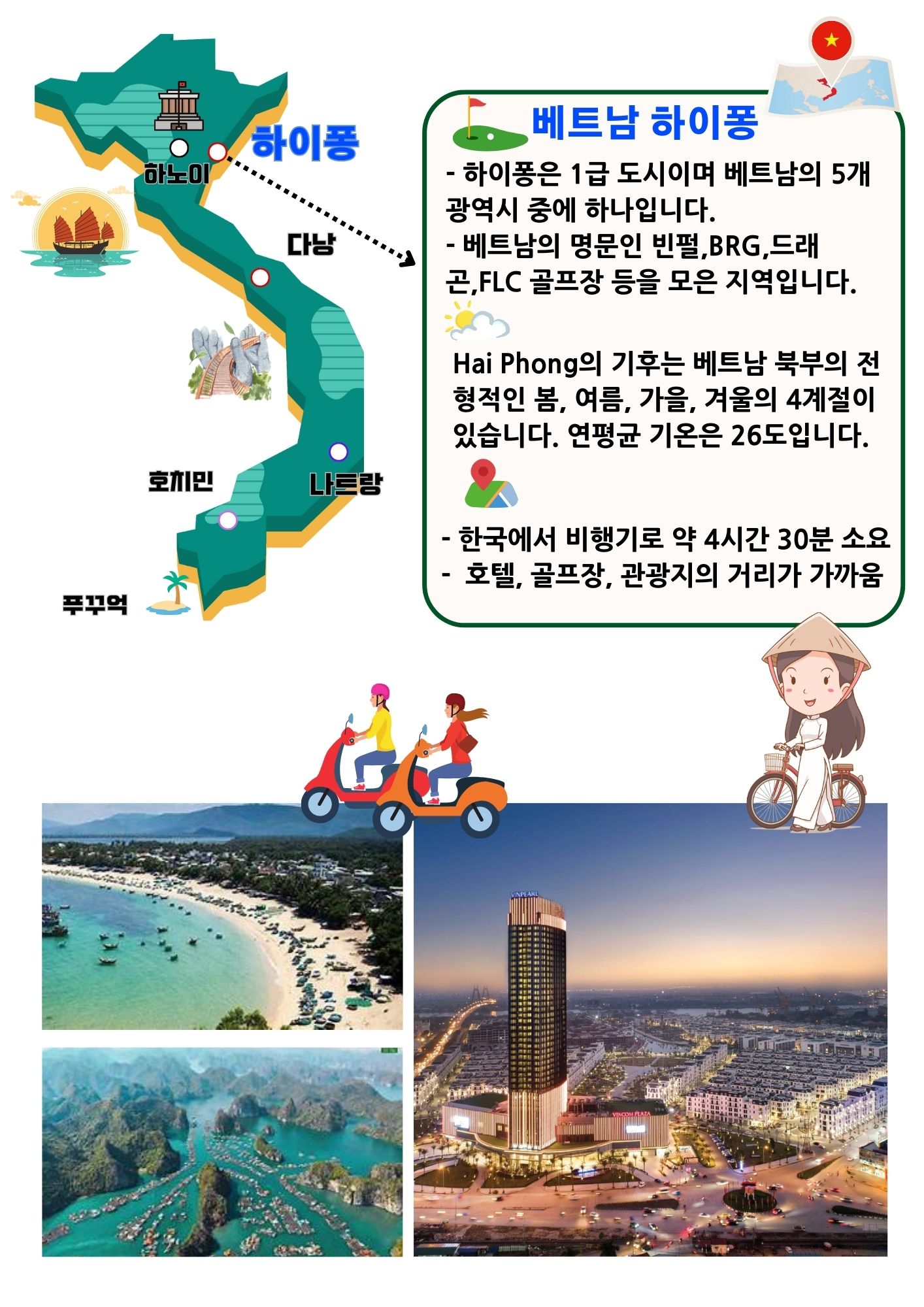 하이퐁

하노이

다낭

호치민

나트랑

푸꾸억

베트남 하이퐁

- 하이퐁은 1급 도시이며 베트남의 5개 광역시 중에 하나입니다.
- 베트남의 명문인 빈펄,BRG,드래곤,FLC 골프장 등을 모은 지역입니다.

Hai Phong의 기후는 베트남 북부의 전형적인 봄, 여름, 가을, 겨울의 4계절이 있습니다. 연평균 기온은 26도입니다.

- 한국에서 비행기로 약 4시간 30분 소요
- 호텔, 골프장, 관광지의 거리가 가까움